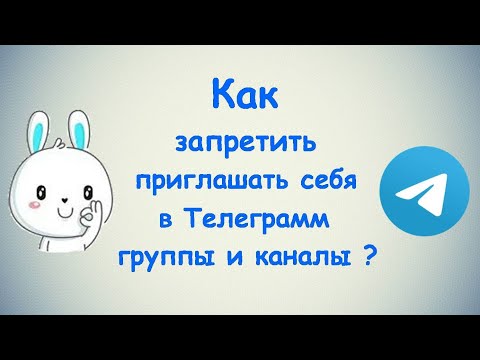 Как
запретить
приглашать себя
в Телеграмм
группы и каналы ?